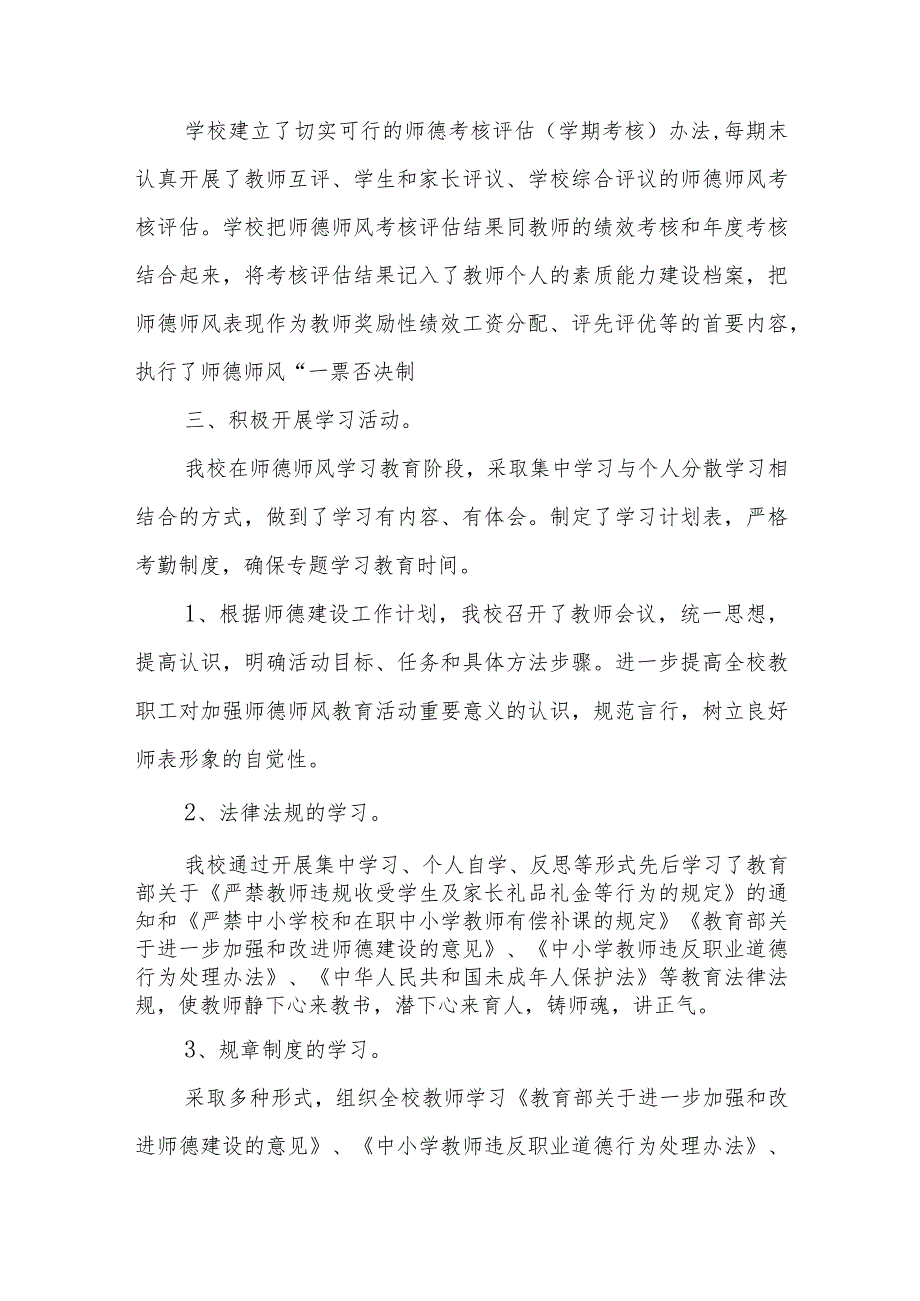 学校建立了切实可行的师德考核评估（学期考核）办法,每期末认真开展了教师互评、学生和家长评议、学校综合评议的师德师风考核评估。学校把师德师风考核评估结果同教师的绩效考核和年度考核结合起来，将考核评估结果记入了教师个人的素质能力建设档案，把师德师风表现作为教师奖励性绩效工资分配、评先评优等的首要内容，执行了师德师风“一票否决制

三、积极开展学习活动。

我校在师德师风学习教育阶段，采取集中学习与个人分散学习相结合的方式，做到了学习有内容、有体会。制定了学习计划表，严格考勤制度，确保专题学习教育时间。

1、根据师德建设工作计划，我校召开了教师会议，统一思想，提高认识，明确活动目标、任务和具体方法步骤。进一步提高全校教职工对加强师德师风教育活动重要意义的认识，规范言行，树立良好师表形象的自觉性。

2、法律法规的学习。

我校通过开展集中学习、个人自学、反思等形式先后学习了教育部关于《严禁教师违规收受学生及家长礼品礼金等行为的规定》的通知和《严禁中小学校和在职中小学教师有偿补课的规定》《教育部关于进一步加强和改进师德建设的意见》、《中小学教师违反职业道德行为处理办法》、《中华人民共和国未成年人保护法》等教育法律法规，使教师静下心来教书，潜下心来育人，铸师魂，讲正气。

3、规章制度的学习。

采取多种形式，组织全校教师学习《教育部关于进一步加强和改进师德建设的意见》、《中小学教师违反职业道德行为处理办法》、